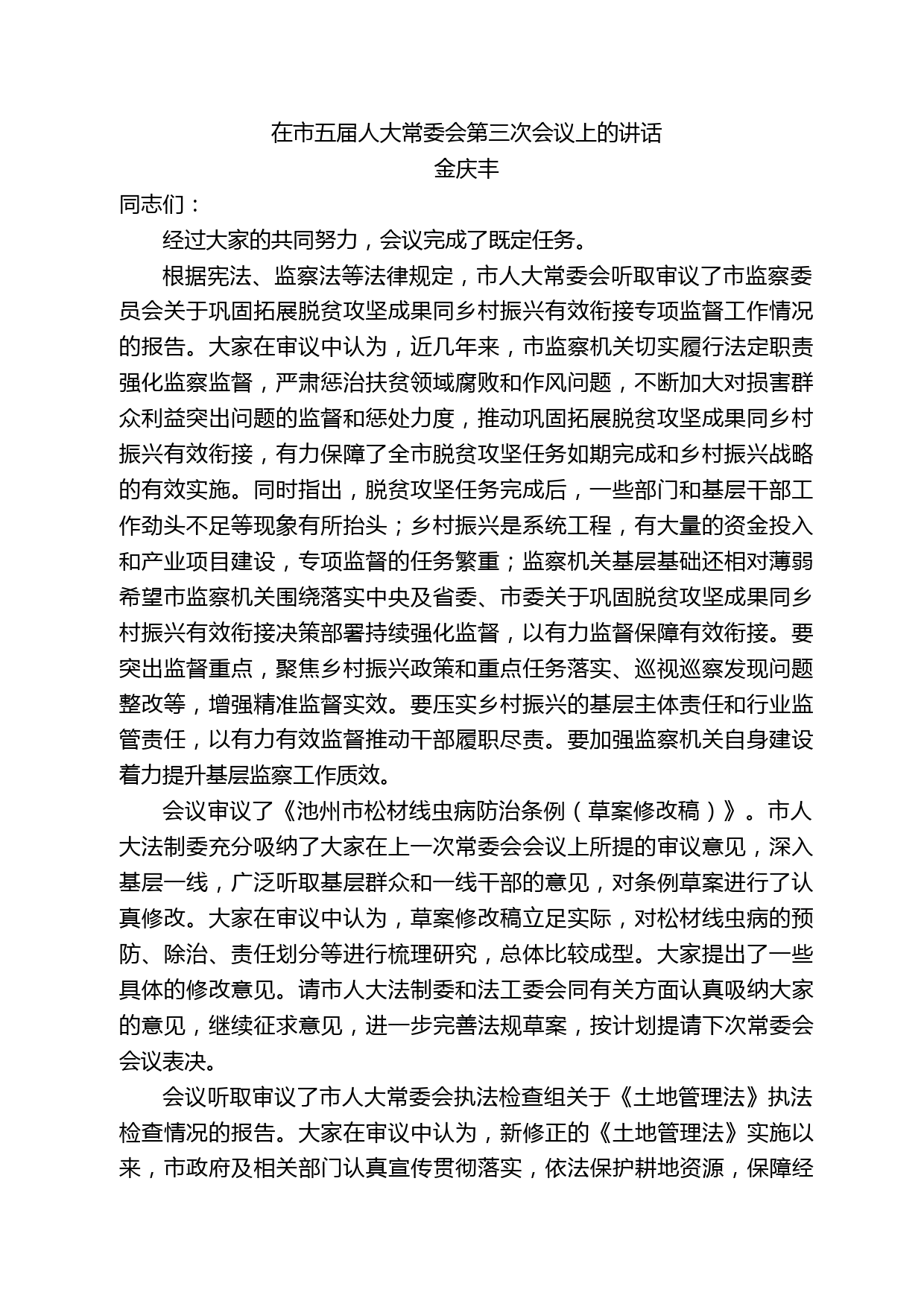 在市五届人大常委会第三次会议上的讲话
金庆丰

同志们：

经过大家的共同努力，会议完成了既定任务。

根据宪法、监察法等法律规定，市人大常委会听取审议了市监察委员会关于巩固拓展脱贫攻坚成果同乡村振兴有效衔接专项监督工作情况的报告。大家在审议中认为，近几年来，市监察机关切实履行法定职责强化监察监督，严肃惩治扶贫领域腐败和作风问题，不断加大对损害群众利益突出问题的监督和惩处力度，推动巩固拓展脱贫攻坚成果同乡村振兴有效衔接，有力保障了全市脱贫攻坚任务如期完成和乡村振兴战略的有效实施。同时指出，脱贫攻坚任务完成后，一些部门和基层干部工作劲头不足等现象有所抬头；乡村振兴是系统工程，有大量的资金投入和产业项目建设，专项监督的任务繁重；监察机关基层基础还相对薄弱希望市监察机关围绕落实中央及省委、市委关于巩固脱贫攻坚成果同乡村振兴有效衔接决策部署持续强化监督，以有力监督保障有效衔接。要突出监督重点，聚焦乡村振兴政策和重点任务落实、巡视巡察发现问题整改等，增强精准监督实效。要压实乡村振兴的基层主体责任和行业监管责任，以有力有效监督推动干部履职尽责。要加强监察机关自身建设着力提升基层监察工作质效。

会议审议了《池州市松材线虫病防治条例（草案修改稿）》。市人大法制委充分吸纳了大家在上一次常委会会议上所提的审议意见，深入基层一线，广泛听取基层群众和一线干部的意见，对条例草案进行了认真修改。大家在审议中认为，草案修改稿立足实际，对松材线虫病的预防、除治、责任划分等进行梳理研究，总体比较成型。大家提出了一些具体的修改意见。请市人大法制委和法工委会同有关方面认真吸纳大家的意见，继续征求意见，进一步完善法规草案，按计划提请下次常委会会议表决。

会议听取审议了市人大常委会执法检查组关于《土地管理法》执法检查情况的报告。大家在审议中认为，新修正的《土地管理法》实施以来，市政府及相关部门认真宣传贯彻落实，依法保护耕地资源，保障经